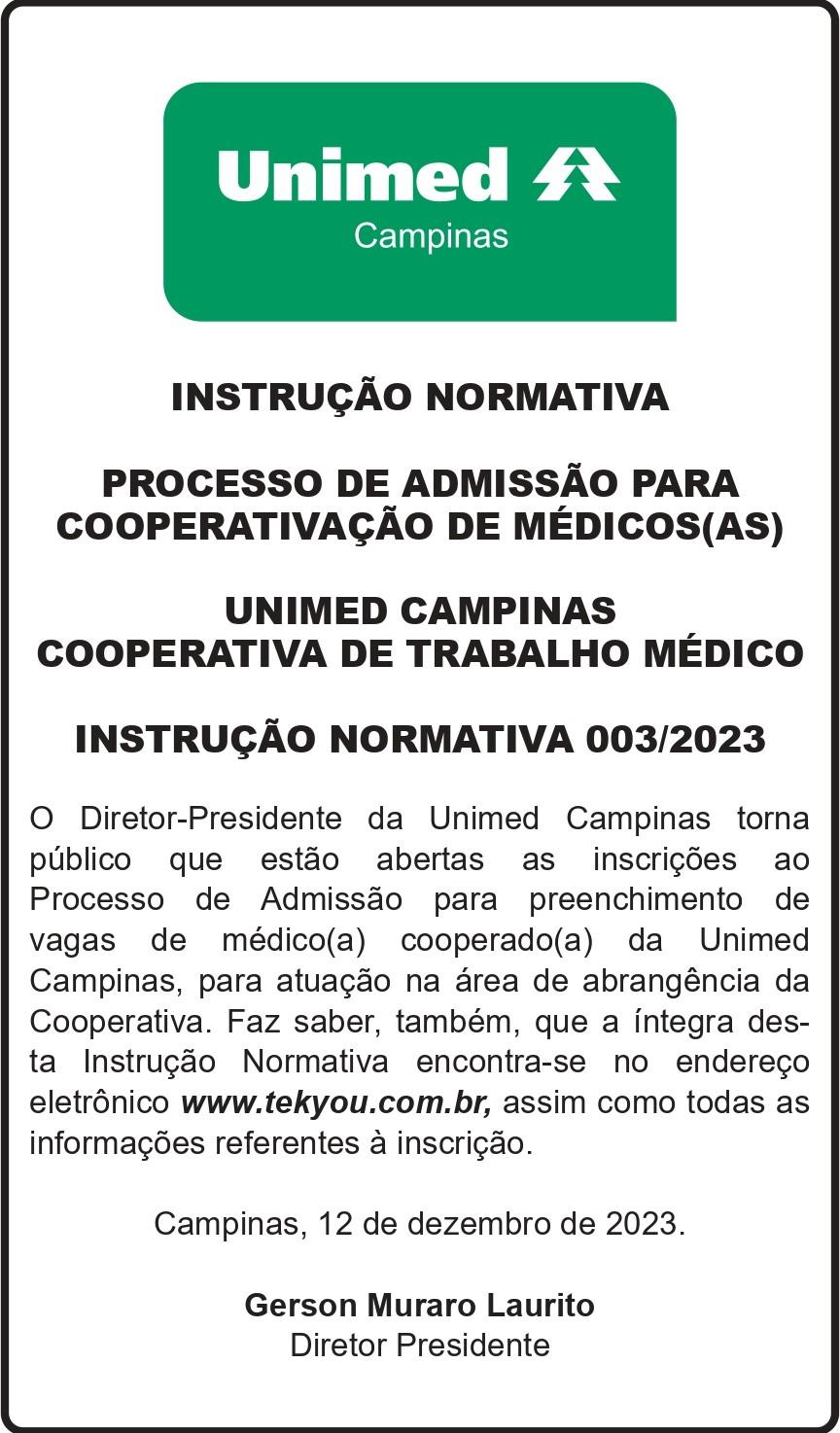 Unimed
Campinas

INSTRUÇÃO NORMATIVA

PROCESSO DE ADMISSÃO PARA COOPERATIVAÇÃO DE MÉDICOS(AS)

UNIMED CAMPINAS
COOPERATIVA DE TRABALHO MÉDICO

INSTRUÇÃO NORMATIVA 003/2023

O Diretor-Presidente da Unimed Campinas torna público que estão abertas as inscrições ao Processo de Admissão para preenchimento de vagas de médico(a) cooperado(a) da Unimed Campinas, para atuação na área de abrangência da Cooperativa. Faz saber, também, que a íntegra desta Instrução Normativa encontra-se no endereço eletrônico www.tekyou.com.br, assim como todas as informações referentes à inscrição.

Campinas, 12 de dezembro de 2023.

Gerson Muraro Laurito
Diretor Presidente